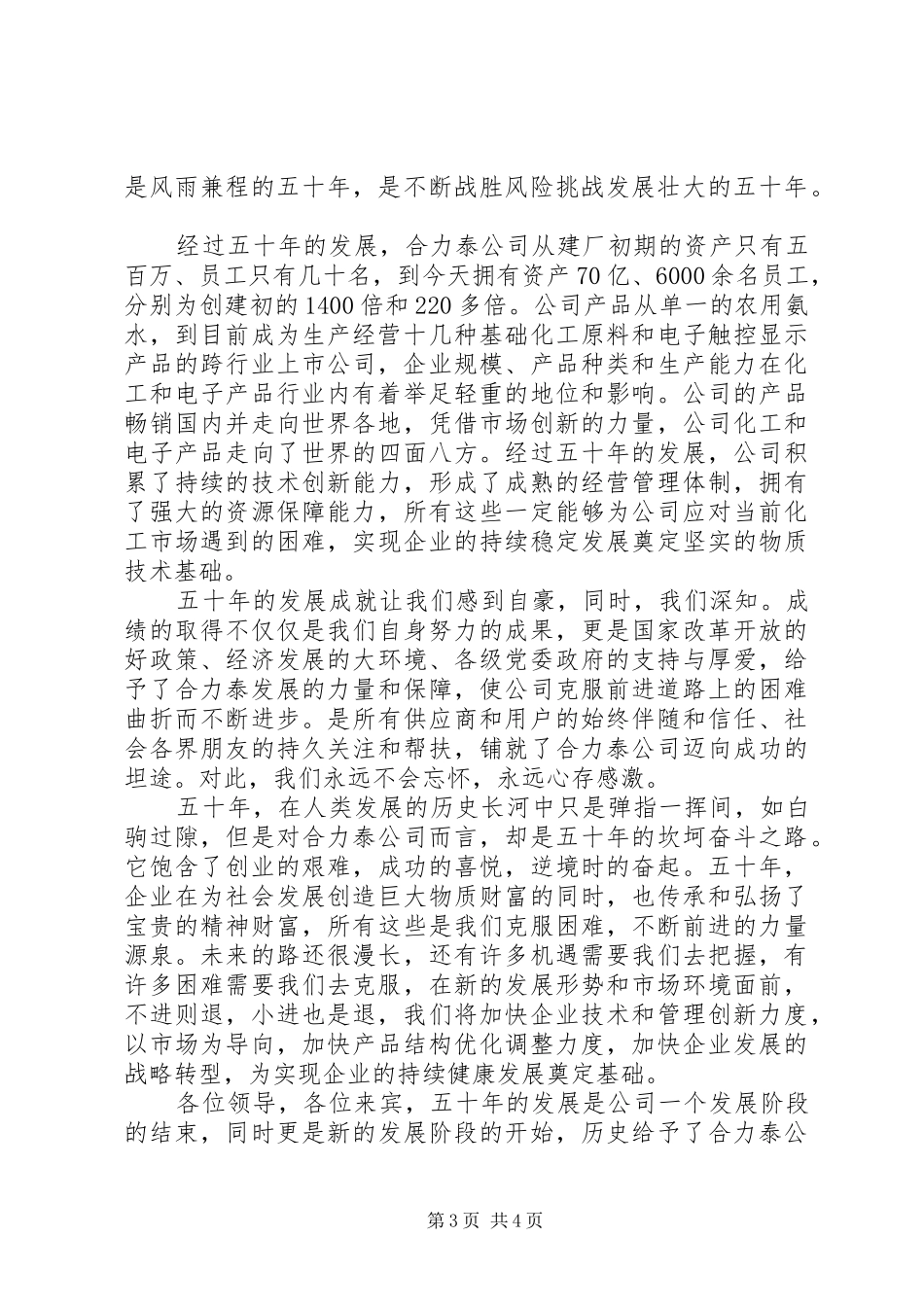 是风雨兼程的五十年，是不断战胜风险挑战发展壮大的五十年。

经过五十年的发展，合力泰公司从建厂初期的资产只有五百万、员工只有几十名，到今天拥有资产70亿、6000余名员工，分别为创建初的1400倍和220多倍。公司产品从单一的农用氨水，到目前成为生产经营十几种基础化工原料和电子触控显示产品的跨行业上市公司，企业规模、产品种类和生产能力在化工和电子产品行业内有着举足轻重的地位和影响。公司的产品畅销国内并走向世界各地，凭借市场创新的力量，公司化工和电子产品走向了世界的四面八方。经过五十年的发展，公司积累了持续的技术创新能力，形成了成熟的经营管理体制，拥有了强大的资源保障能力，所有这些一定能够为公司应对当前化工市场遇到的困难，实现企业的持续稳定发展奠定坚实的物质技术基础。

五十年的发展成就让我们感到自豪，同时，我们深知。成绩的取得不仅仅是我们自身努力的成果，更是国家改革开放的好政策、经济发展的大环境、各级党委政府的支持与厚爱，给予了合力泰发展的力量和保障，使公司克服前进道路上的困难曲折而不断进步。是所有供应商和用户的始终伴随和信任、社会各界朋友的持久关注和帮扶，铺就了合力泰公司迈向成功的坦途。对此，我们永远不会忘怀，永远心存感激。

五十年，在人类发展的历史长河中只是弹指一挥间，如白驹过隙，但是对合力泰公司而言，却是五十年的坎坷奋斗之路。它饱含了创业的艰难，成功的喜悦，逆境时的奋起。五十年，企业在为社会发展创造巨大物质财富的同时，也传承和弘扬了宝贵的精神财富，所有这些是我们克服困难，不断前进的力量源泉。未来的路还很漫长，还有许多机遇需要我们去把握，有许多困难需要我们去克服，在新的发展形势和市场环境面前，不进则退，小进也是退，我们将加快企业技术和管理创新力度，以市场为导向，加快产品结构优化调整力度，加快企业发展的战略转型，为实现企业的持续健康发展奠定基础。

各位领导，各位来宾，五十年的发展是公司一个发展阶段的结束，同时更是新的发展阶段的开始，历史给予了合力泰公

第3页 共4页